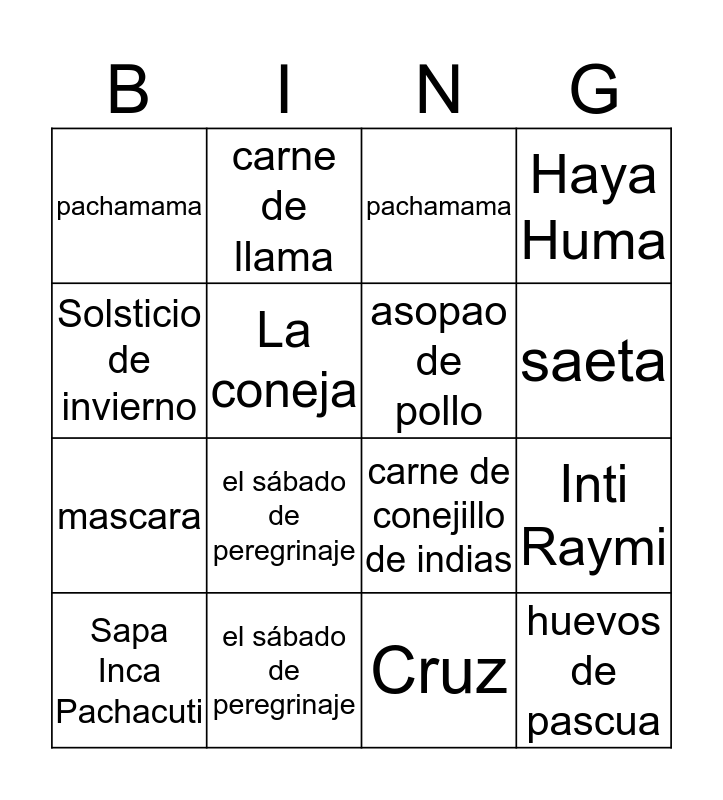 | B | I | N | G |
|---|---|---|---|
| pachamama | carne de llama | pachamama | Haya Huma |
| Solsticio de invierno | La coneja | asopao de pollo | saeta |
| mascara | el sábado de peregrinaje | carne de conejillo de indias | Inti Raymi |
| Sapa Inca Pachacuti | el sábado de peregrinaje | Cruz | huevos de pascua |